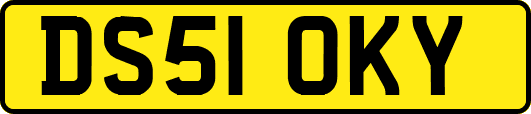 DS51 OKY